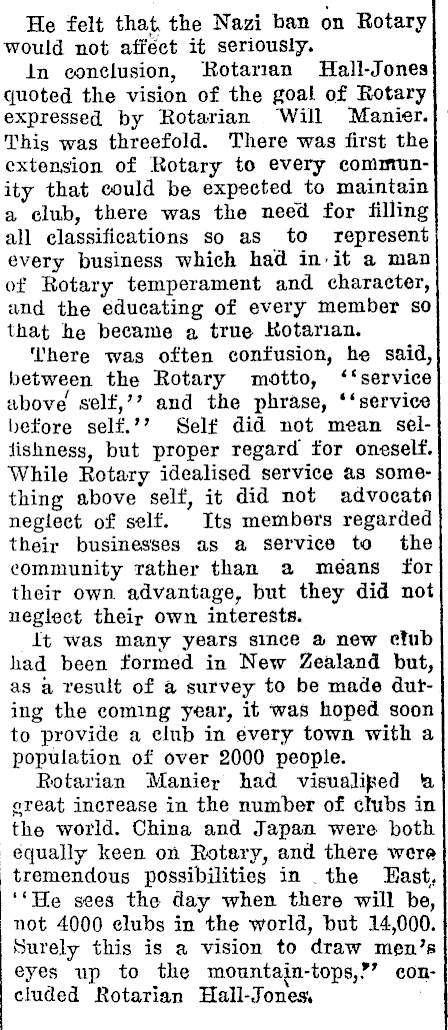 He felt that the Nazi ban on Rotary would not affect it seriously.

In conclusion, Rotarian Hall-Jones quoted the vision of the goal of Rotary expressed by Rotarian Will Manier. This was threefold. There was first the extension of Rotary to every community that could be expected to maintain a club, there was the need for filling all classifications so as to represent every business which had in it a man of Rotary temperament and character, and the educating of every member so that he became a true Rotarian.

There was often confusion, he said, between the Rotary motto, "service above self," and the phrase, "service before self." Self did not mean selfishness, but proper regard for oneself. While Rotary idealised service as something above self, it did not advocate neglect of self. Its members regarded their businesses as a service to the community rather than a means for their own advantage, but they did not neglect their own interests.

It was many years since a new club had been formed in New Zealand but, as a result of a survey to be made during the coming year, it was hoped soon to provide a club in every town with a population of over 2000 people.

Rotarian Manier had visualised a great increase in the number of clubs in the world. China and Japan were both equally keen on Rotary, and there were tremendous possibilities in the East. "He sees the day when there will be, not 4000 clubs in the world, but 14,000. Surely this is a vision to draw men's eyes up to the mountain-tops," concluded Rotarian Hall-Jones.